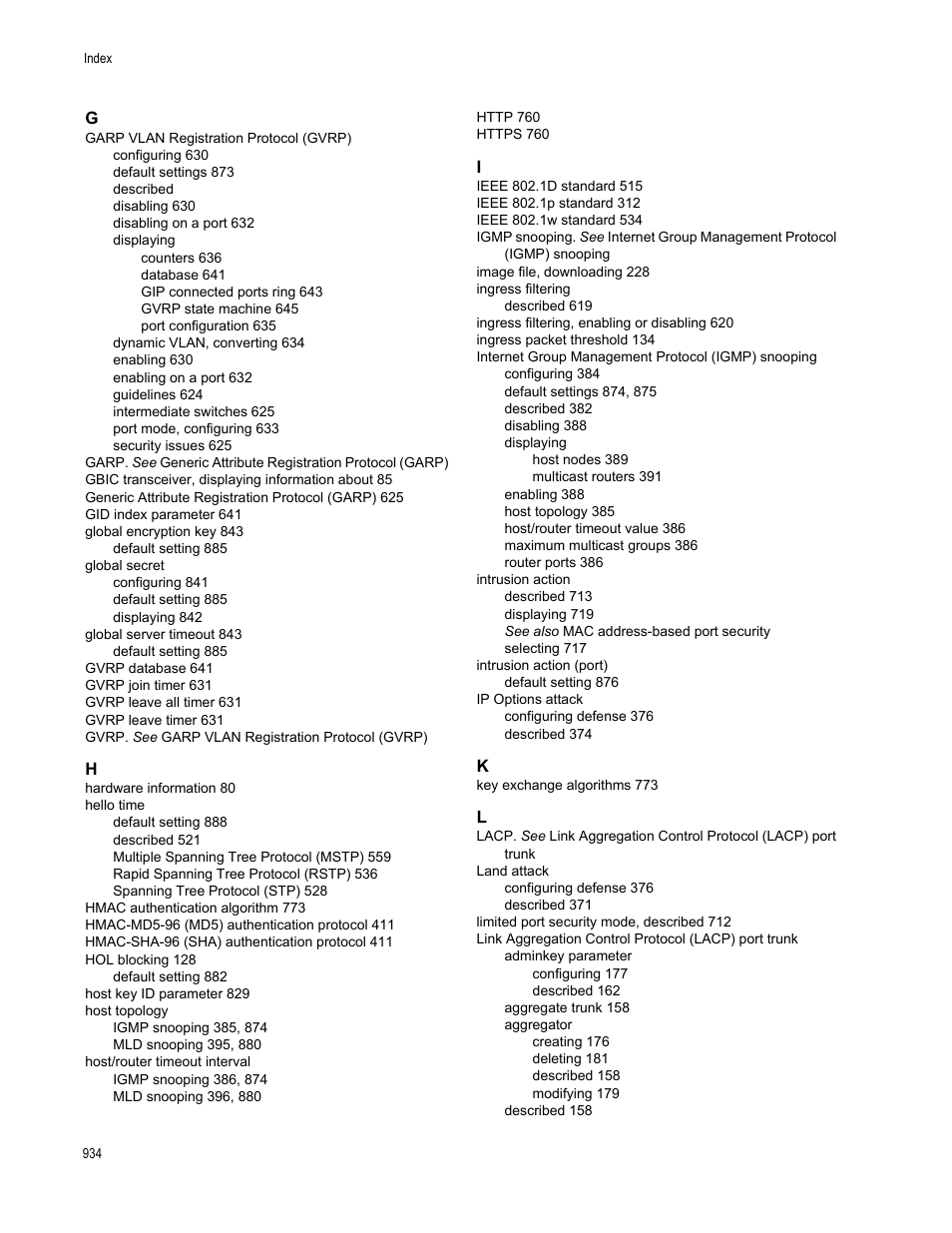 Index

G
GARP VLAN Registration Protocol (GVRP)
configuring 630
default settings 873
described
disabling 630
disabling on a port 632
displaying
counters 636
database 641
GIP connected ports ring 643
GVRP state machine 645
port configuration 635
dynamic VLAN, converting 634
enabling 630
enabling on a port 632
guidelines 624
intermediate switches 625
port mode, configuring 633
security issues 625
GARP. See Generic Attribute Registration Protocol (GARP)
GBIC transceiver, displaying information about 85
Generic Attribute Registration Protocol (GARP) 625
GID index parameter 641
global encryption key 843
default setting 885
global secret
configuring 841
default setting 885
displaying 842
global server timeout 843
default setting 885
GVRP database 641
GVRP join timer 631
GVRP leave all timer 631
GVRP leave timer 631
GVRP. See GARP VLAN Registration Protocol (GVRP)

H
hardware information 80
hello time
default setting 888
described 521
Multiple Spanning Tree Protocol (MSTP) 559
Rapid Spanning Tree Protocol (RSTP) 536
Spanning Tree Protocol (STP) 528
HMAC authentication algorithm 773
HMAC-MD5-96 (MD5) authentication protocol 411
HMAC-SHA-96 (SHA) authentication protocol 411
HOL blocking 128
default setting 882
host key ID parameter 829
host topology
IGMP snooping 385, 874
MLD snooping 395, 880
host/router timeout interval
IGMP snooping 386, 874
MLD snooping 396, 880

HTTP 760
HTTPS 760

I
IEEE 802.1D standard 515
IEEE 802.1p standard 312
IEEE 802.1w standard 534
IGMP snooping. See Internet Group Management Protocol (IGMP) snooping
image file, downloading 228
ingress filtering
described 619
ingress filtering, enabling or disabling 620
ingress packet threshold 134
Internet Group Management Protocol (IGMP) snooping
configuring 384
default settings 874, 875
described 382
disabling 388
displaying
host nodes 389
multicast routers 391
enabling 388
host topology 385
host/router timeout value 386
maximum multicast groups 386
router ports 386
intrusion action
described 713
displaying 719
See also MAC address-based port security
selecting 717
intrusion action (port)
default setting 876
IP Options attack
configuring defense 376
described 374

K
key exchange algorithms 773

L
LACP. See Link Aggregation Control Protocol (LACP) port trunk
Land attack
configuring defense 376
described 371
limited port security mode, described 712
Link Aggregation Control Protocol (LACP) port trunk
adminkey parameter
configuring 177
described 162
aggregate trunk 158
aggregator
creating 176
deleting 181
described 158
modifying 179
described 158

934